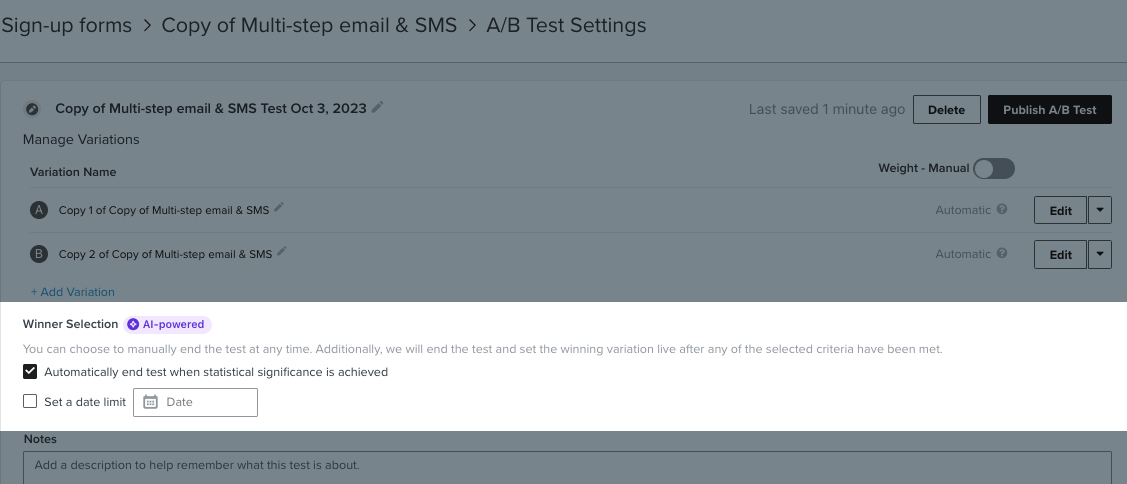 Sign-up forms > Copy of Multi-step email & SMS > A/B Test Settings

Copy of Multi-step email & SMS Test Oct 3, 2023

Last saved 1 minute ago Delete Publish A/B Test

Manage Variations

Variation Name

Weight - Manual

A Copy 1 of Copy of Multi-step email & SMS Automatic Edit

B Copy 2 of Copy of Multi-step email & SMS Automatic Edit

+ Add Variation

Winner Selection AI-powered

You can choose to manually end the test at any time. Additionally, we will end the test and set the winning variation live after any of the selected criteria have been met.

Automatically end test when statistical significance is achieved

Set a date limit Date

Notes

Add a description to help remember what this test is about.